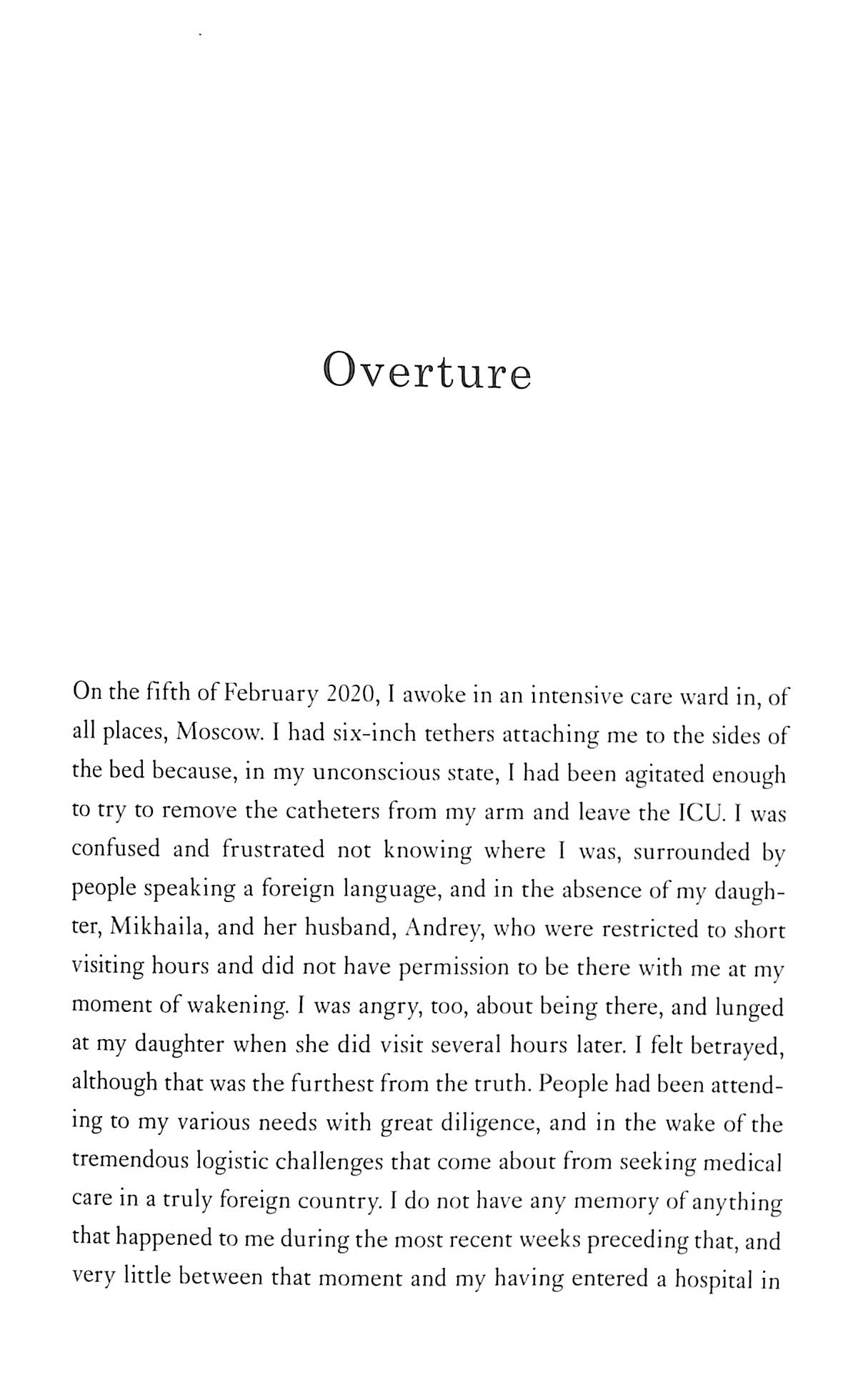 Overture

On the fifth of February 2020, I awoke in an intensive care ward in, of all places, Moscow. I had six-inch tethers attaching me to the sides of the bed because, in my unconscious state, I had been agitated enough to try to remove the catheters from my arm and leave the ICU. I was confused and frustrated not knowing where I was, surrounded by people speaking a foreign language, and in the absence of my daughter, Mikhaila, and her husband, Andrey, who were restricted to short visiting hours and did not have permission to be there with me at my moment of wakening. I was angry, too, about being there, and lunged at my daughter when she did visit several hours later. I felt betrayed, although that was the furthest from the truth. People had been attending to my various needs with great diligence, and in the wake of the tremendous logistic challenges that come about from seeking medical care in a truly foreign country. I do not have any memory of anything that happened to me during the most recent weeks preceding that, and very little between that moment and my having entered a hospital in